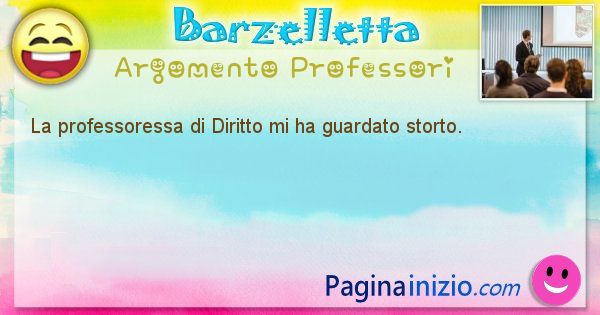 Barzelletta
Argomento Professori

La professoressa di Diritto mi ha guardato storto.

Paginainizio.com